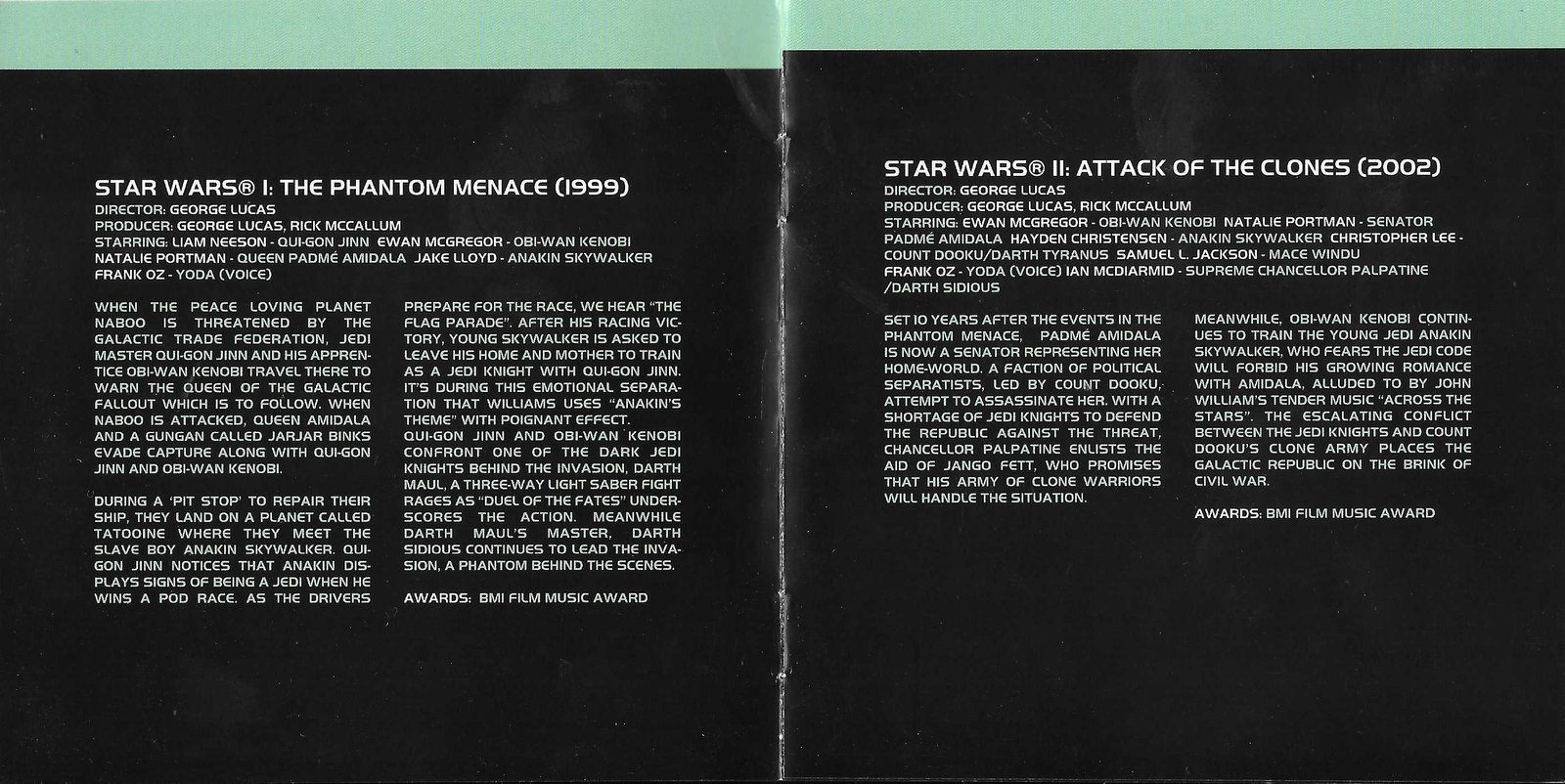 STAR WARS® I: THE PHANTOM MENACE (1999)
DIRECTOR: GEORGE LUCAS
PRODUCER: GEORGE LUCAS, RICK MCCALLUM
STARRING: LIAM NEESON - QUI-GON JINN EWAN MCGREGOR - OBI-WAN KENOBI NATALIE PORTMAN - QUEEN PADMÉ AMIDALA JAKE LLOYD - ANAKIN SKYWALKER FRANK OZ - YODA (VOICE)

WHEN THE PEACE LOVING PLANET NABOO IS THREATENED BY THE GALACTIC TRADE FEDERATION, JEDI MASTER QUI-GON JINN AND HIS APPRENTICE OBI-WAN KENOBI TRAVEL THERE TO WARN THE QUEEN OF THE GALACTIC FALLOUT WHICH IS TO FOLLOW. WHEN NABOO IS ATTACKED, QUEEN AMIDALA AND A GUNGAN CALLED JARJAR BINKS EVADE CAPTURE ALONG WITH QUI-GON JINN AND OBI-WAN KENOBI.

DURING A 'PIT STOP' TO REPAIR THEIR SHIP, THEY LAND ON A PLANET CALLED TATOOINE WHERE THEY MEET THE SLAVE BOY ANAKIN SKYWALKER. QUI-GON JINN NOTICES THAT ANAKIN DISPLAYS SIGNS OF BEING A JEDI WHEN HE WINS A POD RACE. AS THE DRIVERS PREPARE FOR THE RACE, WE HEAR "THE FLAG PARADE". AFTER HIS RACING VICTORY, YOUNG SKYWALKER IS ASKED TO LEAVE HIS HOME AND MOTHER TO TRAIN AS A JEDI KNIGHT WITH QUI-GON JINN. IT'S DURING THIS EMOTIONAL SEPARATION THAT WILLIAMS USES "ANAKIN'S THEME" WITH POIGNANT EFFECT. QUI-GON JINN AND OBI-WAN KENOBI CONFRONT ONE OF THE DARK JEDI KNIGHTS BEHIND THE INVASION, DARTH MAUL, A THREE-WAY LIGHT SABER FIGHT RAGES AS "DUEL OF THE FATES" UNDERSCORES THE ACTION. MEANWHILE DARTH MAUL'S MASTER, DARTH SIDIOUS CONTINUES TO LEAD THE INVASION, A PHANTOM BEHIND THE SCENES.

AWARDS: BMI FILM MUSIC AWARD

STAR WARS® II: ATTACK OF THE CLONES (2002)
DIRECTOR: GEORGE LUCAS
PRODUCER: GEORGE LUCAS, RICK MCCALLUM
STARRING: EWAN MCGREGOR - OBI-WAN KENOBI NATALIE PORTMAN - SENATOR PADMÉ AMIDALA HAYDEN CHRISTENSEN - ANAKIN SKYWALKER CHRISTOPHER LEE - COUNT DOOKU/DARTH TYRANUS SAMUEL L. JACKSON - MACE WINDU FRANK OZ - YODA (VOICE) IAN MCDIARMID - SUPREME CHANCELLOR PALPATINE /DARTH SIDIOUS

SET 10 YEARS AFTER THE EVENTS IN THE PHANTOM MENACE, PADMÉ AMIDALA IS NOW A SENATOR REPRESENTING HER HOME-WORLD. A FACTION OF POLITICAL SEPARATISTS, LED BY COUNT DOOKU, ATTEMPT TO ASSASSINATE HER. WITH A SHORTAGE OF JEDI KNIGHTS TO DEFEND THE REPUBLIC AGAINST THE THREAT, CHANCELLOR PALPATINE ENLISTS THE AID OF JANGO FETT, WHO PROMISES THAT HIS ARMY OF CLONE WARRIORS WILL HANDLE THE SITUATION.

MEANWHILE, OBI-WAN KENOBI CONTINUES TO TRAIN THE YOUNG JEDI ANAKIN SKYWALKER, WHO FEARS THE JEDI CODE WILL FORBID HIS GROWING ROMANCE WITH AMIDALA, ALLUDED TO BY JOHN WILLIAM'S TENDER MUSIC "ACROSS THE STARS". THE ESCALATING CONFLICT BETWEEN THE JEDI KNIGHTS AND COUNT DOOKU'S CLONE ARMY PLACES THE GALACTIC REPUBLIC ON THE BRINK OF CIVIL WAR.

AWARDS: BMI FILM MUSIC AWARD